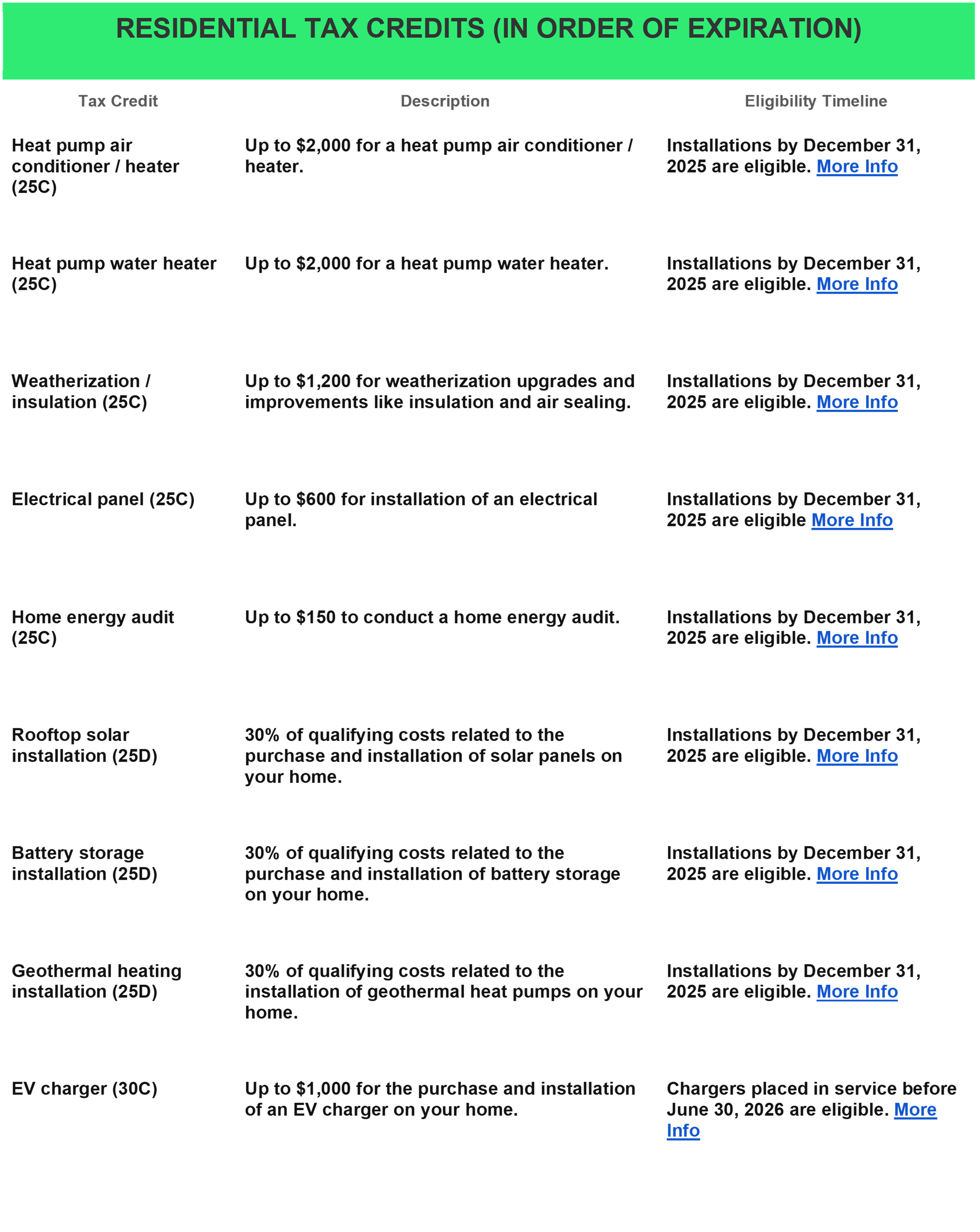 RESIDENTIAL TAX CREDITS (IN ORDER OF EXPIRATION)

| Tax Credit | Description | Eligibility Timeline |
|---|---|---|
| Heat pump air conditioner / heater (25C) | Up to $2,000 for a heat pump air conditioner / heater. | Installations by December 31, 2025 are eligible. More Info |
| Heat pump water heater (25C) | Up to $2,000 for a heat pump water heater. | Installations by December 31, 2025 are eligible. More Info |
| Weatherization / insulation (25C) | Up to $1,200 for weatherization upgrades and improvements like insulation and air sealing. | Installations by December 31, 2025 are eligible. More Info |
| Electrical panel (25C) | Up to $600 for installation of an electrical panel. | Installations by December 31, 2025 are eligible More Info |
| Home energy audit (25C) | Up to $150 to conduct a home energy audit. | Installations by December 31, 2025 are eligible. More Info |
| Rooftop solar installation (25D) | 30% of qualifying costs related to the purchase and installation of solar panels on your home. | Installations by December 31, 2025 are eligible. More Info |
| Battery storage installation (25D) | 30% of qualifying costs related to the purchase and installation of battery storage on your home. | Installations by December 31, 2025 are eligible. More Info |
| Geothermal heating installation (25D) | 30% of qualifying costs related to the installation of geothermal heat pumps on your home. | Installations by December 31, 2025 are eligible. More Info |
| EV charger (30C) | Up to $1,000 for the purchase and installation of an EV charger on your home. | Chargers placed in service before June 30, 2026 are eligible. More Info |